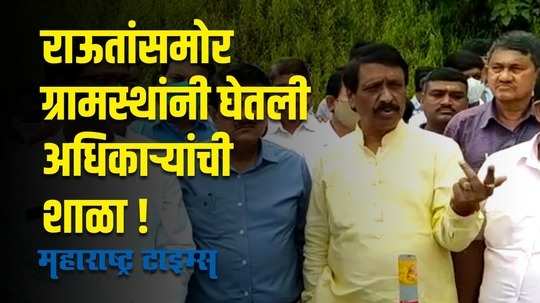 राऊतांसमोर ग्रामस्थांनी घेतली अधिकाऱ्यांची शाळा !

महाराष्ट्र टाइम्स